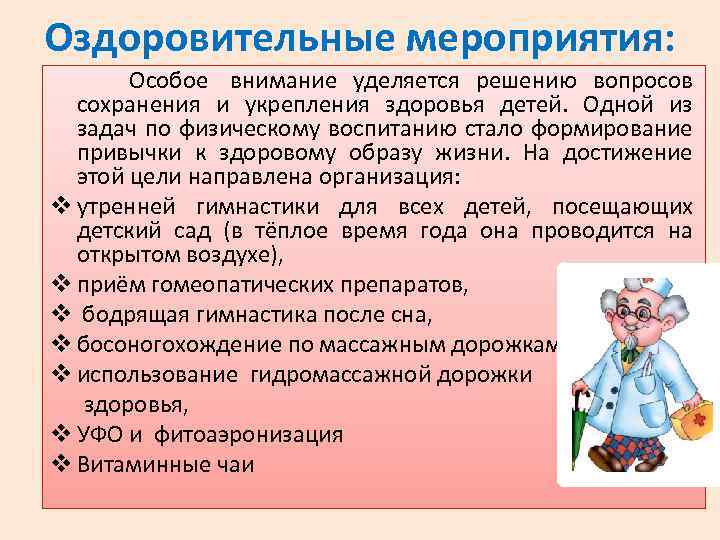 Оздоровительные мероприятия:

Особое внимание уделяется решению вопросов сохранения и укрепления здоровья детей. Одной из задач по физическому воспитанию стало формирование привычки к здоровому образу жизни. На достижение этой цели направлена организация:

❖ утренней гимнастики для всех детей, посещающих детский сад (в тёплое время года она проводится на открытом воздухе),
❖ приём гомеопатических препаратов,
❖ бодрящая гимнастика после сна,
❖ босоногохождение по массажным дорожкам
❖ использование гидромассажной дорожки здоровья,
❖ УФО и фитоаэронизация
❖ Витаминные чаи